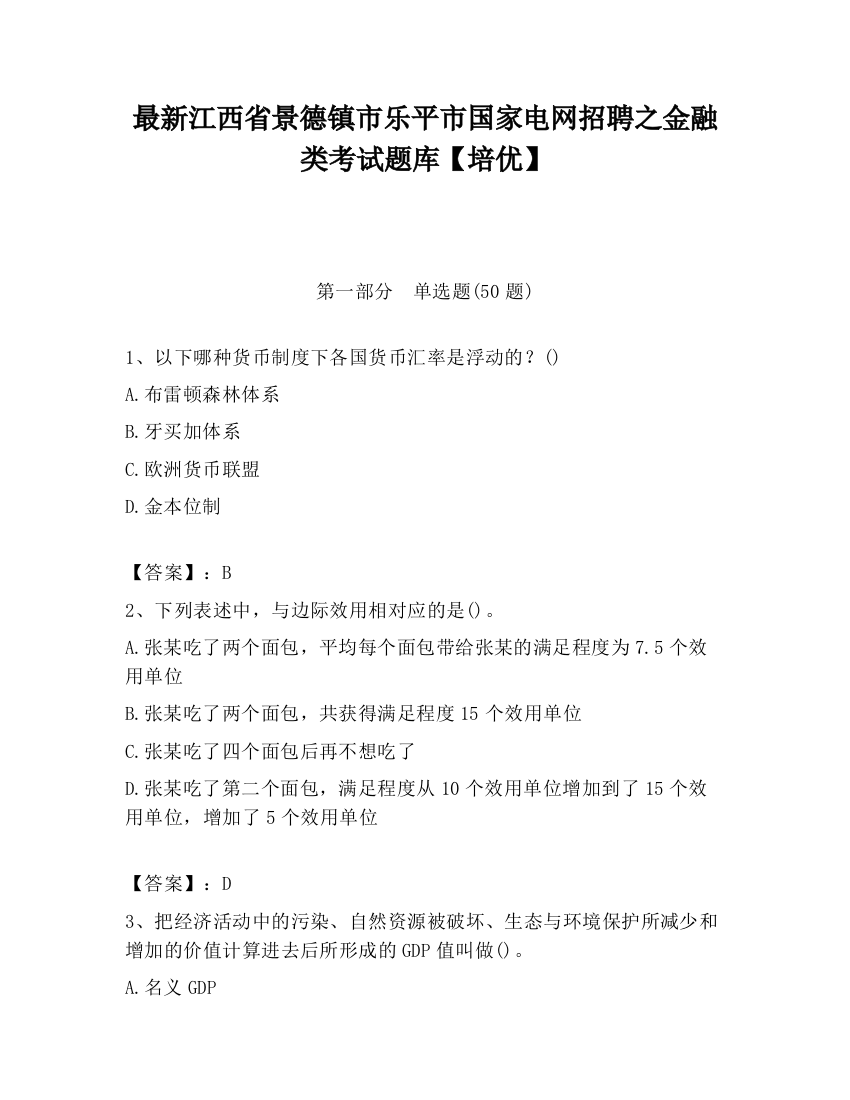 最新江西省景德镇市乐平市国家电网招聘之金融类考试题库【培优】

第一部分　单选题(50 题)

1、以下哪种货币制度下各国货币汇率是浮动的？()

A.布雷顿森林体系

B.牙买加体系

C.欧洲货币联盟

D.金本位制

【答案】：B

2、下列表述中，与边际效用相对应的是()。

A.张某吃了两个面包，平均每个面包带给张某的满足程度为 7.5 个效用单位

B.张某吃了两个面包，共获得满足程度 15 个效用单位

C.张某吃了四个面包后再不想吃了

D.张某吃了第二个面包，满足程度从 10 个效用单位增加到了 15 个效用单位，增加了 5 个效用单位

【答案】：D

3、把经济活动中的污染、自然资源被破坏、生态与环境保护所减少和增加的价值计算进去后所形成的 GDP 值叫做()。

A.名义 GDP